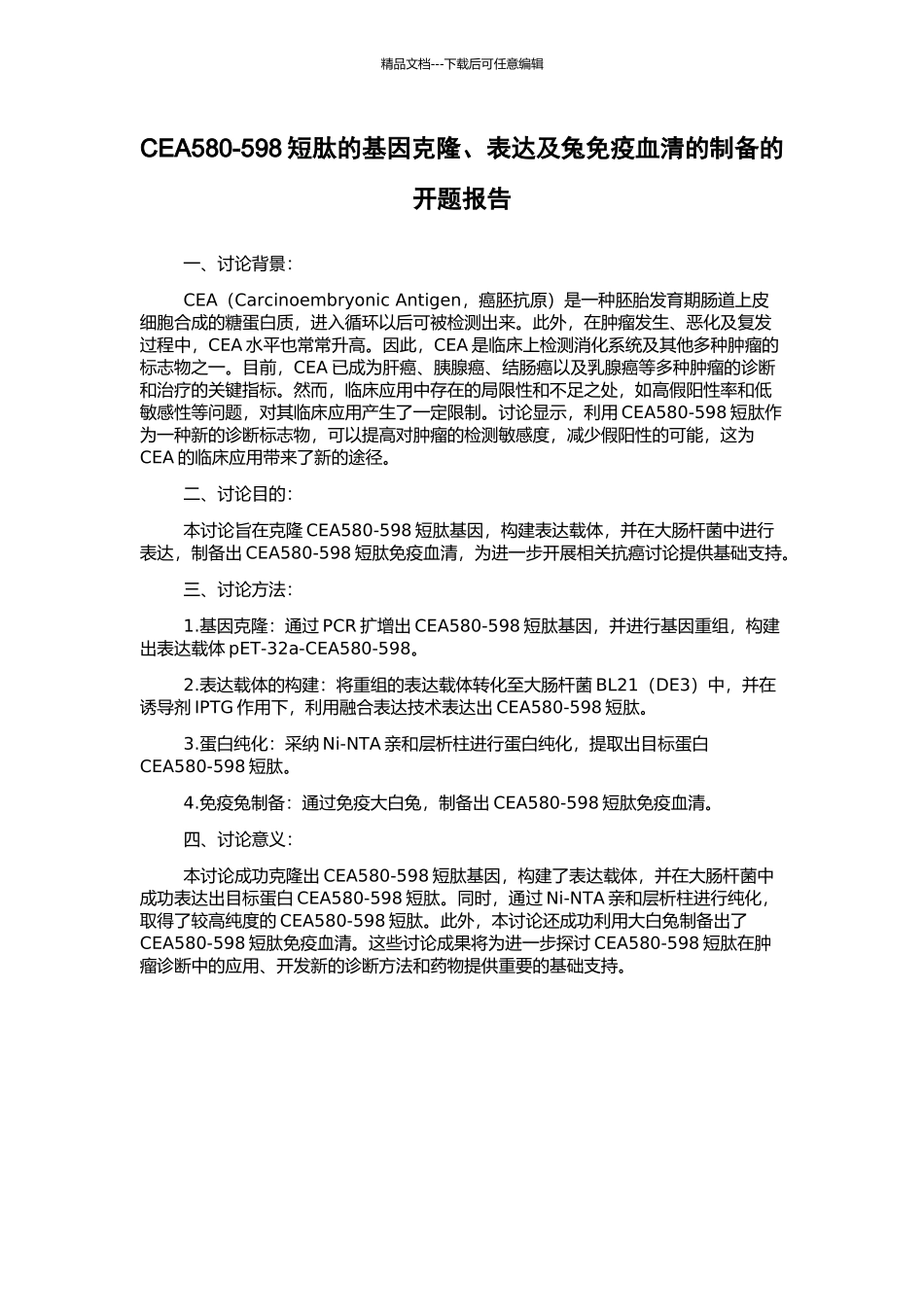 精品文档---下载后可任意编辑

CEA580-598 短肽的基因克隆、表达及兔免疫血清的制备的开题报告

一、讨论背景：

CEA（Carcinoembryonic Antigen，癌胚抗原）是一种胚胎发育期肠道上皮细胞合成的糖蛋白质，进入循环以后可被检测出来。此外，在肿瘤发生、恶化及复发过程中，CEA 水平也常常升高。因此，CEA 是临床上检测消化系统及其他多种肿瘤的标志物之一。目前，CEA 已成为肝癌、胰腺癌、结肠癌以及乳腺癌等多种肿瘤的诊断和治疗的关键指标。然而，临床应用中存在的局限性和不足之处，如高假阳性率和低敏感性等问题，对其临床应用产生了一定限制。讨论显示，利用 CEA580-598 短肽作为一种新的诊断标志物，可以提高对肿瘤的检测敏感度，减少假阳性的可能，这为 CEA 的临床应用带来了新的途径。

二、讨论目的：

本讨论旨在克隆 CEA580-598 短肽基因，构建表达载体，并在大肠杆菌中进行表达，制备出 CEA580-598 短肽免疫血清，为进一步开展相关抗癌讨论提供基础支持。

三、讨论方法：

1.基因克隆：通过 PCR 扩增出 CEA580-598 短肽基因，并进行基因重组，构建出表达载体 pET-32a-CEA580-598。

2.表达载体的构建：将重组的表达载体转化至大肠杆菌 BL21（DE3）中，并在诱导剂 IPTG 作用下，利用融合表达技术表达出 CEA580-598 短肽。

3.蛋白纯化：采纳 Ni-NTA 亲和层析柱进行蛋白纯化，提取出目标蛋白 CEA580-598 短肽。

4.免疫兔制备：通过免疫大白兔，制备出 CEA580-598 短肽免疫血清。

四、讨论意义：

本讨论成功克隆出 CEA580-598 短肽基因，构建了表达载体，并在大肠杆菌中成功表达出目标蛋白 CEA580-598 短肽。同时，通过 Ni-NTA 亲和层析柱进行纯化，取得了较高纯度的 CEA580-598 短肽。此外，本讨论还成功利用大白兔制备出了 CEA580-598 短肽免疫血清。这些讨论成果将为进一步探讨 CEA580-598 短肽在肿瘤诊断中的应用、开发新的诊断方法和药物提供重要的基础支持。